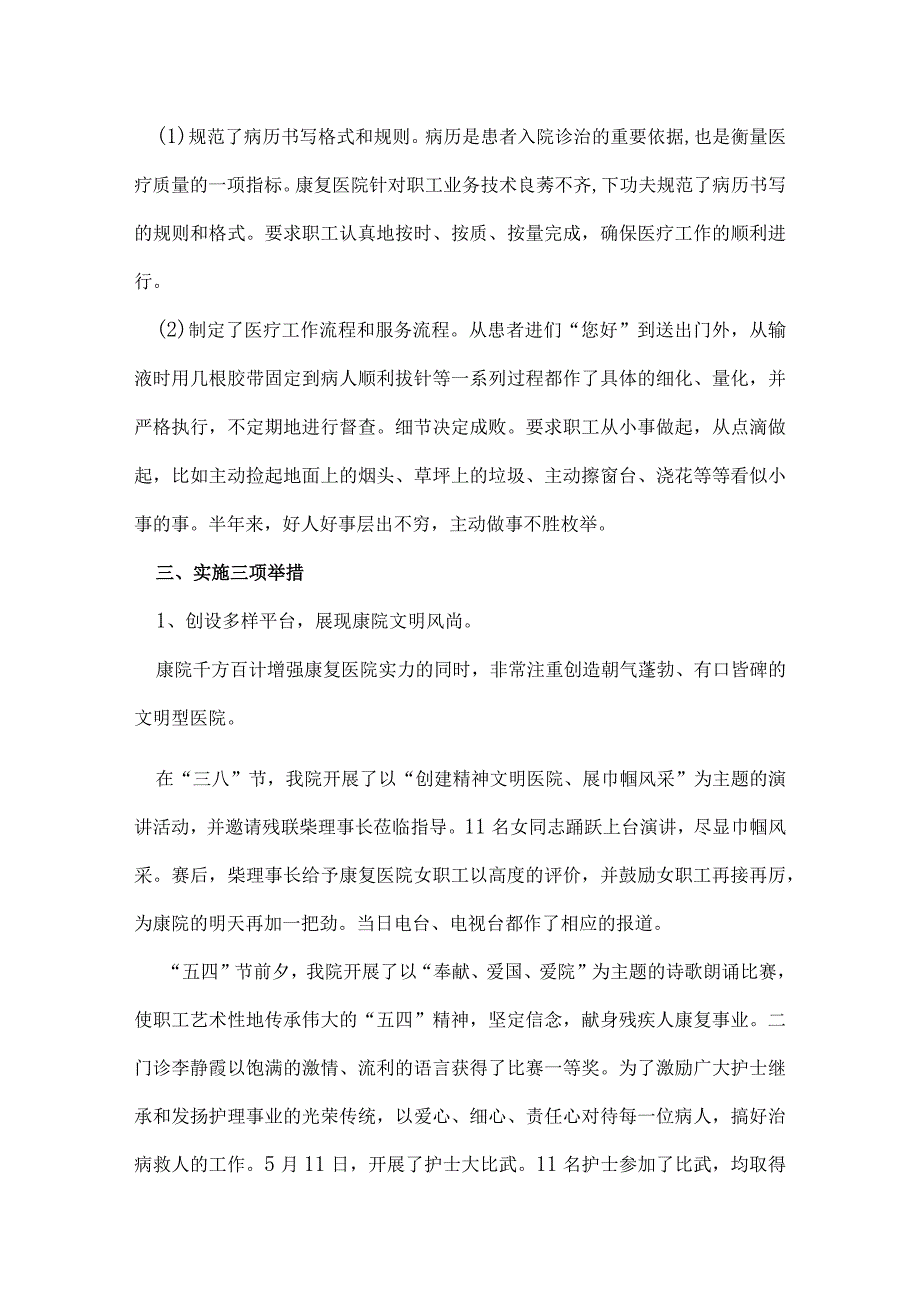 (1)规范了病历书写格式和规则。病历是患者入院诊治的重要依据，也是衡量医疗质量的一项指标。康复医院针对职工业务技术良莠不齐，下功夫规范了病历书写的规则和格式。要求职工认真地按时、按质、按量完成，确保医疗工作的顺利进行。

(2)制定了医疗工作流程和服务流程。从患者进们“您好”到送出门外，从输液时用几根胶带固定到病人顺利拔针等一系列过程都作了具体的细化、量化，并严格执行，不定期地进行督查。细节决定成败。要求职工从小事做起，从点滴做起，比如主动捡起地面上的烟头、草坪上的垃圾、主动擦窗台、浇花等等看似小事的事。半年来，好人好事层出不穷，主动做事不胜枚举。

三、实施三项举措

1、创设多样平台，展现康院文明风尚。

康院千方百计增强康复医院实力的同时，非常注重创造朝气蓬勃、有口皆碑的文明型医院。

在“三八”节，我院开展了以“创建精神文明医院、展巾帼风采”为主题的演讲活动，并邀请残联柴理事长莅临指导。11名女同志踊跃上台演讲，尽显巾帼风采。赛后，柴理事长给予康复医院女职工以高度的评价，并鼓励女职工再接再厉，为康院的明天再加一把劲。当日电台、电视台都作了相应的报道。

“五四”节前夕，我院开展了以“奉献、爱国、爱院”为主题的诗歌朗诵比赛，使职工艺术性地传承伟大的“五四”精神，坚定信念，献身残疾人康复事业。二门诊李静霞以饱满的激情、流利的语言获得了比赛一等奖。为了激励广大护士继承和发扬护理事业的光荣传统，以爱心、细心、责任心对待每一位病人，搞好治病救人的工作。5月11日，开展了护士大比武。11名护士参加了比武，均取得